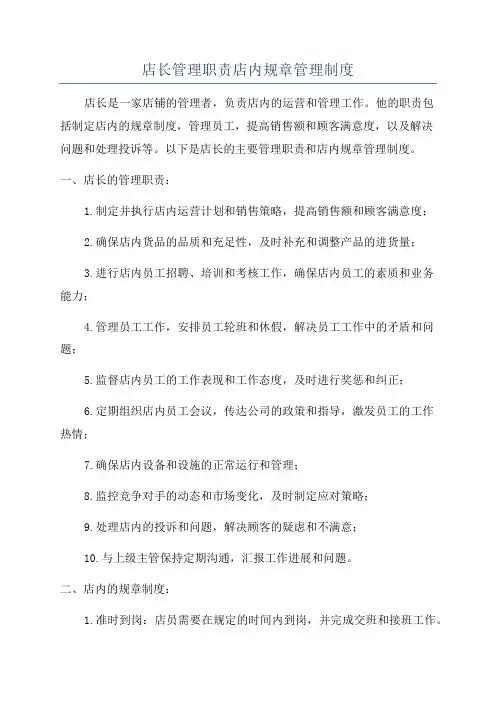 店长管理职责店内规章管理制度

店长是一家店铺的管理者，负责店内的运营和管理工作。他的职责包括制定店内的规章制度，管理员工，提高销售额和顾客满意度，以及解决问题和处理投诉等。以下是店长的主要管理职责和店内规章管理制度。

一、店长的管理职责：

1.制定并执行店内运营计划和销售策略，提高销售额和顾客满意度；

2.确保店内货品的品质和充足性，及时补充和调整产品的进货量；

3.进行店内员工招聘、培训和考核工作，确保店内员工的素质和业务能力；

4.管理员工工作，安排员工轮班和休假，解决员工工作中的矛盾和问题；

5.监督店内员工的工作表现和工作态度，及时进行奖惩和纠正；

6.定期组织店内员工会议，传达公司的政策和指导，激发员工的工作热情；

7.确保店内设备和设施的正常运行和管理；

8.监控竞争对手的动态和市场变化，及时制定应对策略；

9.处理店内的投诉和问题，解决顾客的疑虑和不满意；

10.与上级主管保持定期沟通，汇报工作进展和问题。

二、店内的规章制度：

1.准时到岗：店员需要在规定的时间内到岗，并完成交班和接班工作。